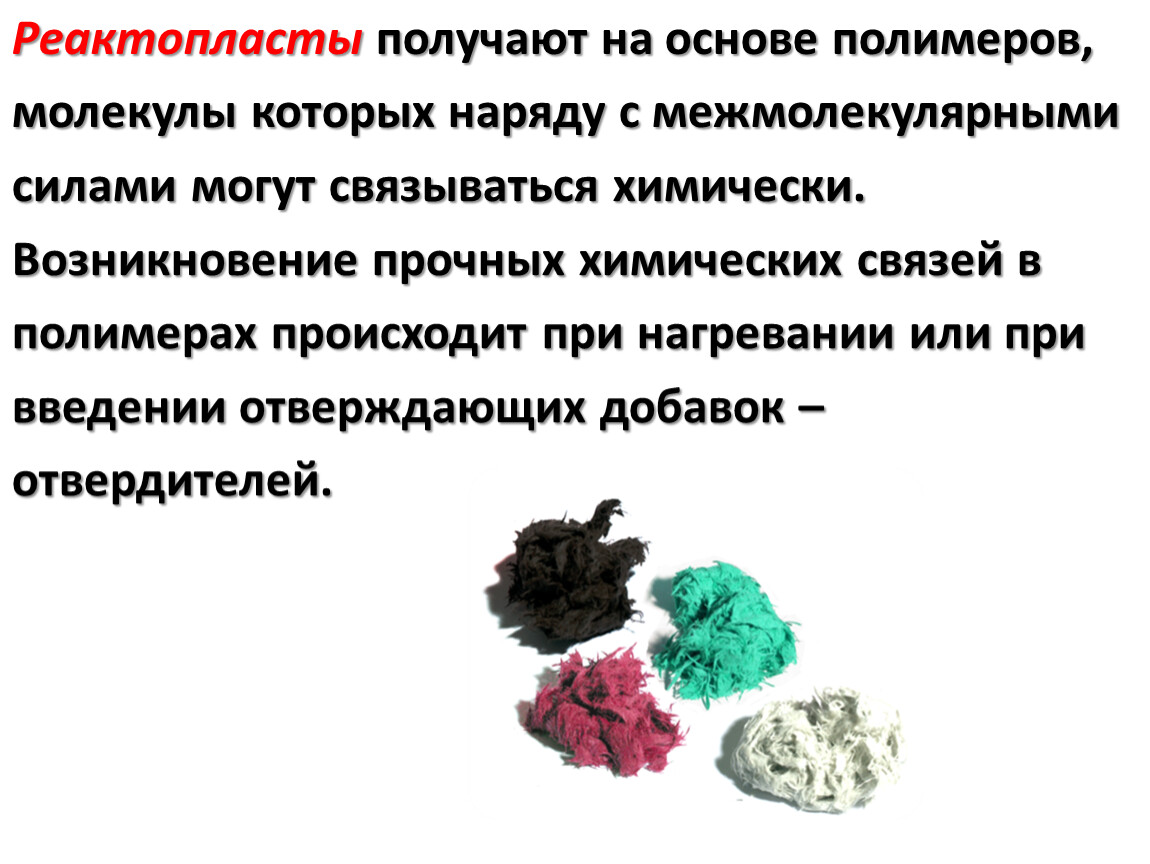 Реактопласты получают на основе полимеров, молекулы которых наряду с межмолекулярными силами могут связываться химически. Возникновение прочных химических связей в полимерах происходит при нагревании или при введении отверждающих добавок – отвердителей.